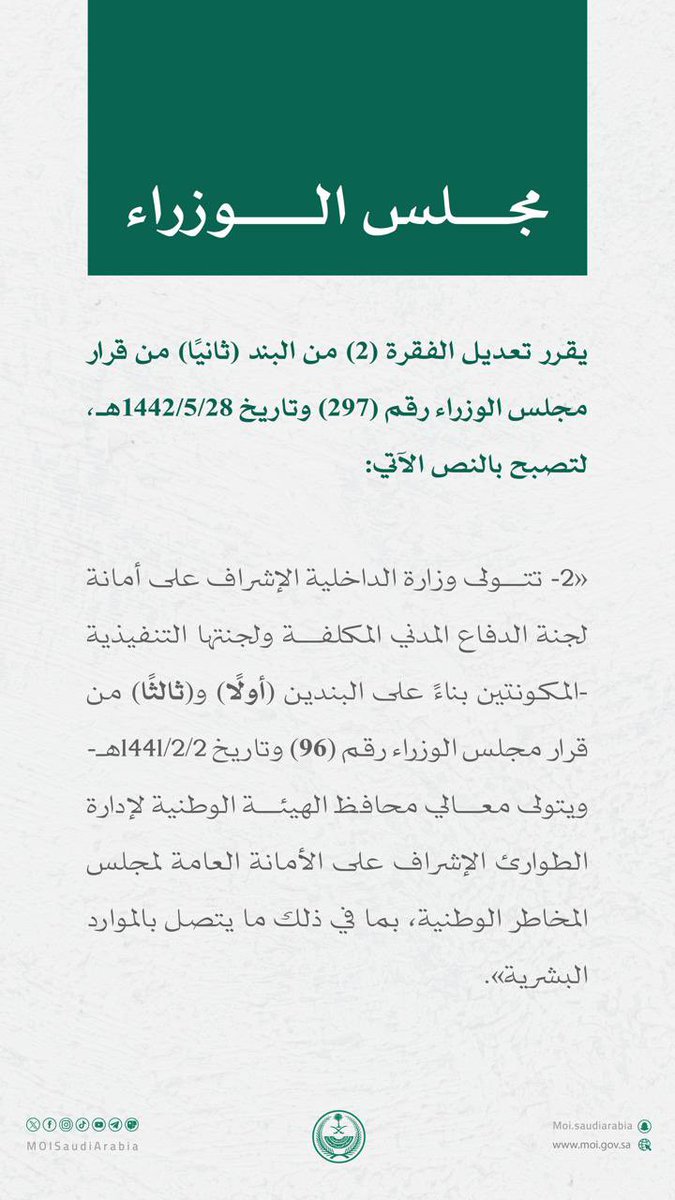 مجلس الوزراء

يقرر تعديل الفقرة (2) من البند (ثانيًا) من قرار مجلس الوزراء رقم (297) وتاريخ 1442/5/28هـ، لتصبح بالنص الآتي:

«2- تتولى وزارة الداخلية الإشراف على أمانة لجنة الدفاع المدني المكلفة ولجنتها التنفيذية -المكونتين بناءً على البندين (أولًا) و(ثالثًا) من قرار مجلس الوزراء رقم (96) وتاريخ 1441/2/2هـ- ويتولى معالي محافظ الهيئة الوطنية لإدارة الطوارئ الإشراف على الأمانة العامة لمجلس المخاطر الوطنية، بما في ذلك ما يتصل بالموارد البشرية».

MOISaudiArabia

Moi.saudiarabia
www.moi.gov.sa